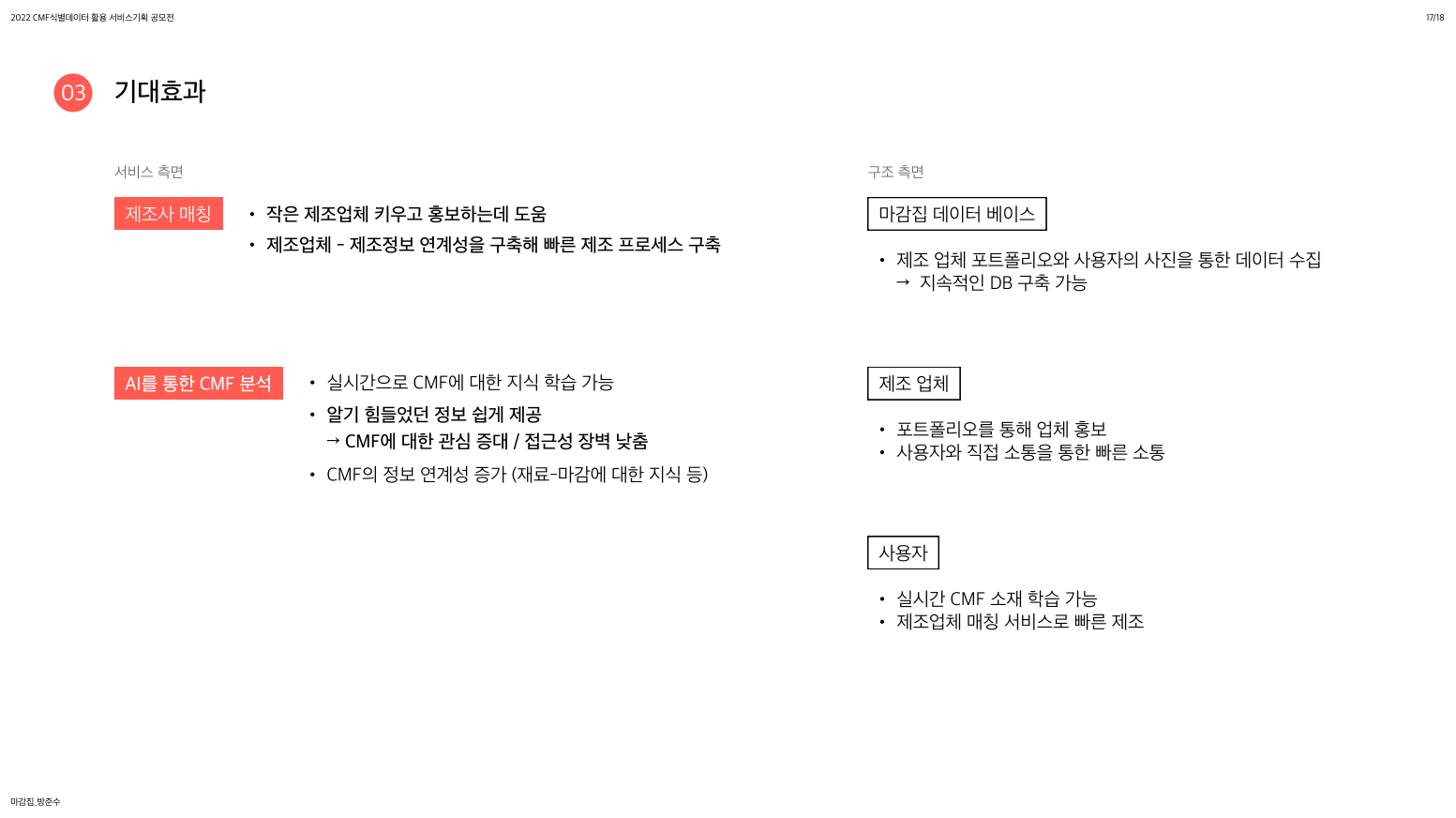 2022 CMF식별데이터 활용 서비스기획 공모전

17/18

03 기대효과

서비스 측면

제조사 매칭

• 작은 제조업체 키우고 홍보하는데 도움
• 제조업체 - 제조정보 연계성을 구축해 빠른 제조 프로세스 구축

AI를 통한 CMF 분석

• 실시간으로 CMF에 대한 지식 학습 가능
• 알기 힘들었던 정보 쉽게 제공
→ CMF에 대한 관심 증대 / 접근성 장벽 낮춤
• CMF의 정보 연계성 증가 (재료-마감에 대한 지식 등)

구조 측면

마감집 데이터 베이스

• 제조 업체 포트폴리오와 사용자의 사진을 통한 데이터 수집
→ 지속적인 DB 구축 가능

제조 업체

• 포트폴리오를 통해 업체 홍보
• 사용자와 직접 소통을 통한 빠른 소통

사용자

• 실시간 CMF 소재 학습 가능
• 제조업체 매칭 서비스로 빠른 제조

마감집_방준수